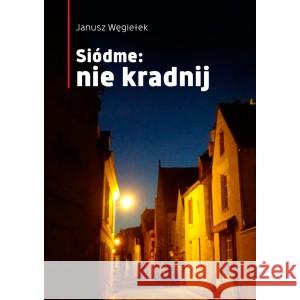 Janusz Węgiełek

Siódme:
nie kradnij

Kraina Książek